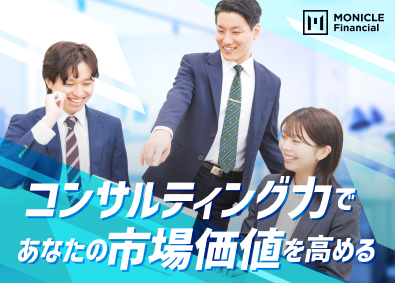 MONICLE Financial

コンサルティング力で
あなたの市場価値を高める